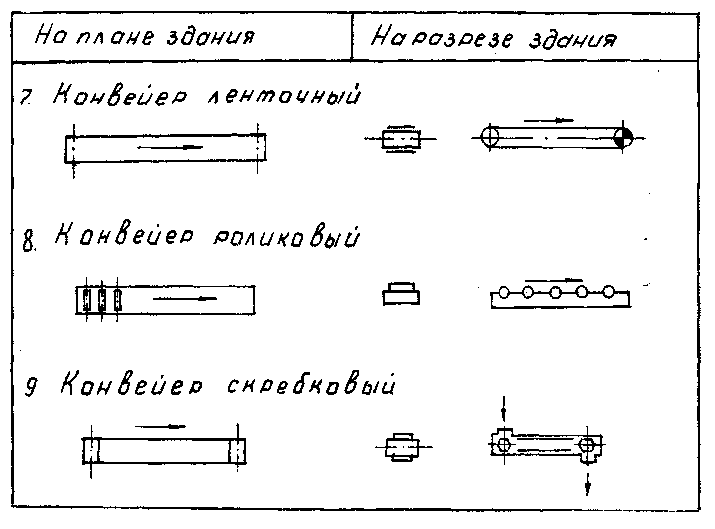 | На плане здания | На разрезе здания |
|---|---|

7. Конвейер ленточный

8. Конвейер роликовый

9 Конвейер скребковый